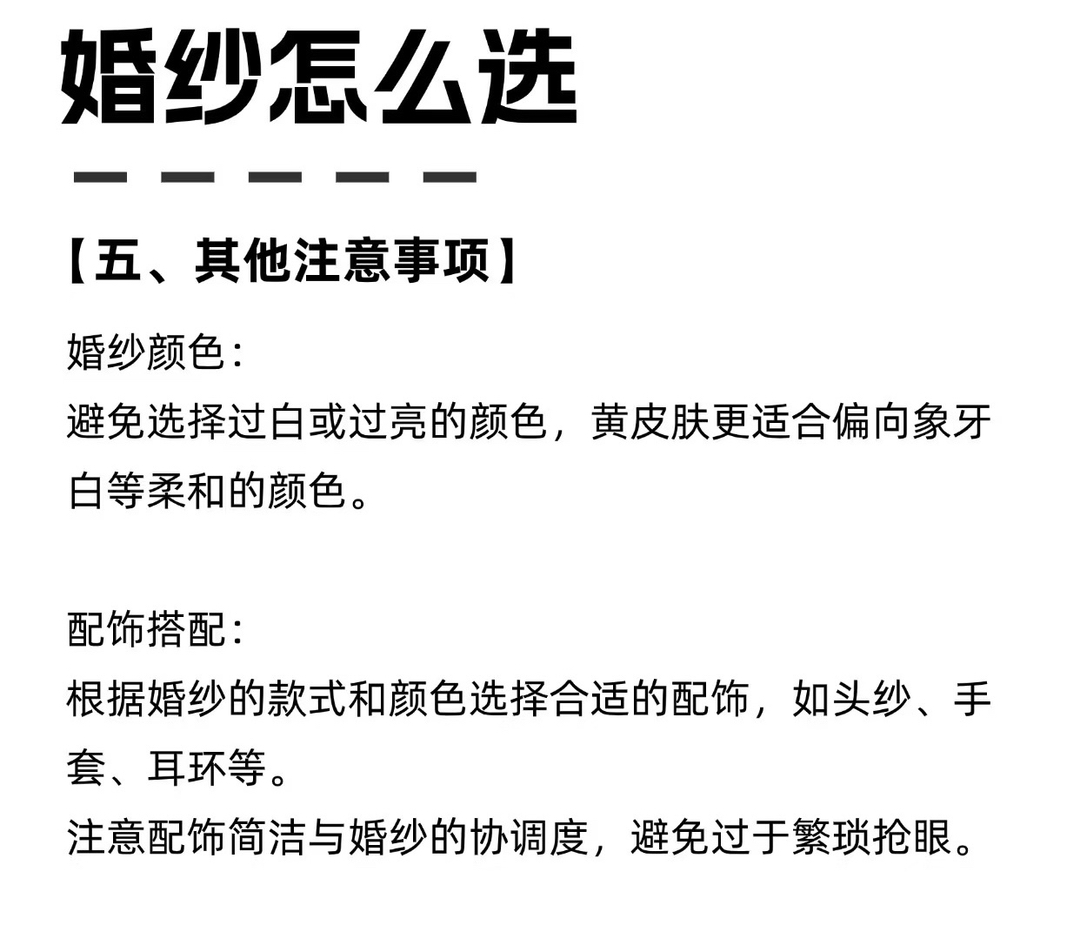 婚纱怎么选

【五、其他注意事项】

婚纱颜色：
避免选择过白或过亮的颜色，黄皮肤更适合偏向象牙白等柔和的颜色。

配饰搭配：
根据婚纱的款式和颜色选择合适的配饰，如头纱、手套、耳环等。
注意配饰简洁与婚纱的协调度，避免过于繁琐抢眼。